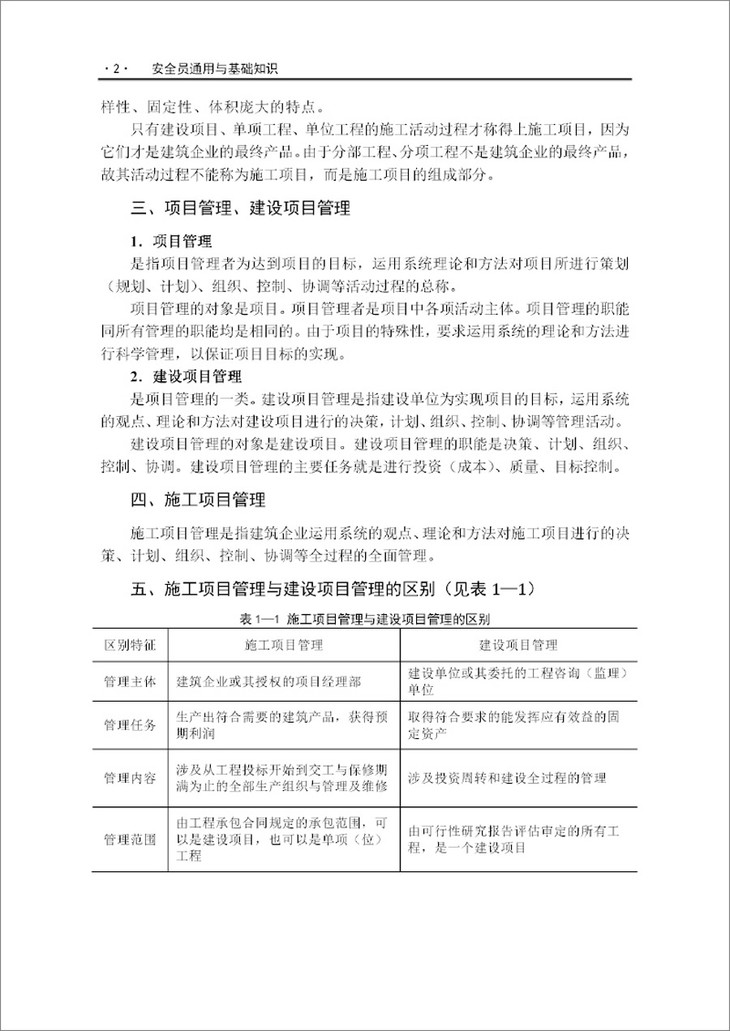 · 2 ·　安全员通用与基础知识

样性、固定性、体积庞大的特点。

只有建设项目、单项工程、单位工程的施工活动过程才称得上施工项目，因为它们才是建筑企业的最终产品。由于分部工程、分项工程不是建筑企业的最终产品，故其活动过程不能称为施工项目，而是施工项目的组成部分。

三、项目管理、建设项目管理

1. 项目管理

是指项目管理者为达到项目的目标，运用系统理论和方法对项目所进行策划（规划、计划）、组织、控制、协调等活动过程的总称。

项目管理的对象是项目。项目管理者是项目中各项活动主体。项目管理的职能同所有管理的职能均是相同的。由于项目的特殊性，要求运用系统的理论和方法进行科学管理，以保证项目目标的实现。

2. 建设项目管理

是项目管理的一类。建设项目管理是指建设单位为实现项目的目标，运用系统的观点、理论和方法对建设项目进行的决策，计划、组织、控制、协调等管理活动。

建设项目管理的对象是建设项目。建设项目管理的职能是决策、计划、组织、控制、协调。建设项目管理的主要任务就是进行投资（成本）、质量、目标控制。

四、施工项目管理

施工项目管理是指建筑企业运用系统的观点、理论和方法对施工项目进行的决策、计划、组织、控制、协调等全过程的全面管理。

五、施工项目管理与建设项目管理的区别（见表 1—1）

表 1—1　施工项目管理与建设项目管理的区别

| 区别特征 | 施工项目管理 | 建设项目管理 |
|---|---|---|
| 管理主体 | 建筑企业或其授权的项目经理部 | 建设单位或其委托的工程咨询（监理）单位 |
| 管理任务 | 生产出符合需要的建筑产品，获得预期利润 | 取得符合要求的能发挥应有效益的固定资产 |
| 管理内容 | 涉及从工程投标开始到交工与保修期满为止的全部生产组织与管理及维修 | 涉及投资周转和建设全过程的管理 |
| 管理范围 | 由工程承包合同规定的承包范围，可以是建设项目，也可以是单项（位）工程 | 由可行性研究报告评估审定的所有工程，是一个建设项目 |